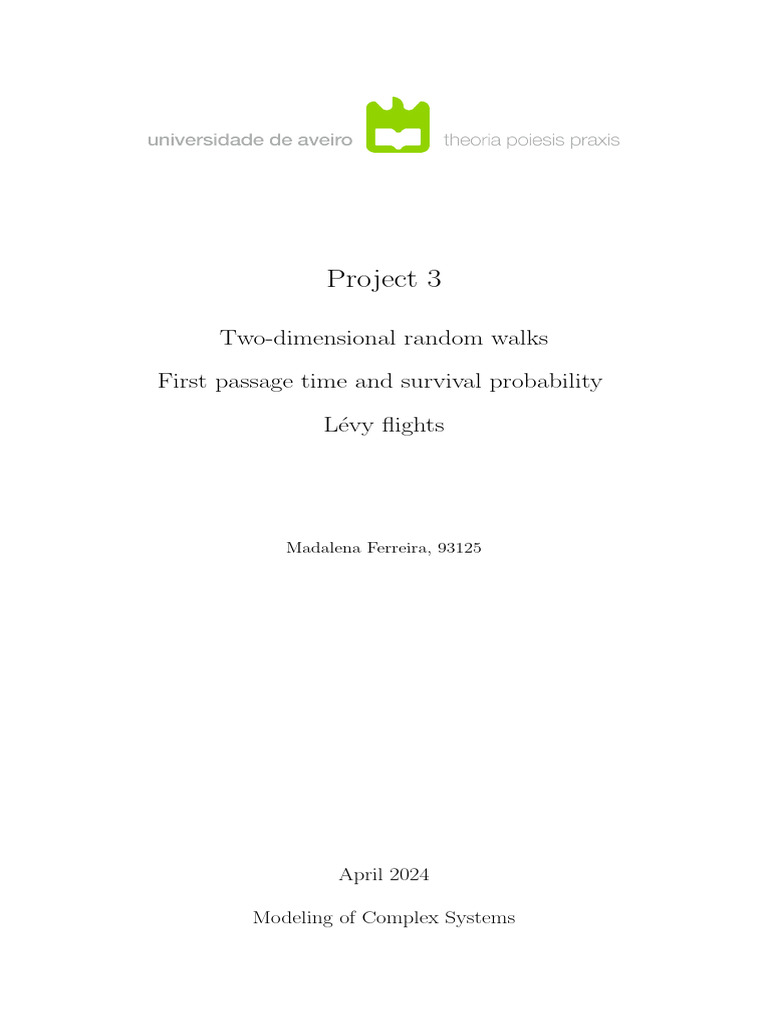 universidade de aveiro theoria poiesis praxis

Project 3

Two-dimensional random walks

First passage time and survival probability

Lévy flights

Madalena Ferreira, 93125

April 2024

Modeling of Complex Systems